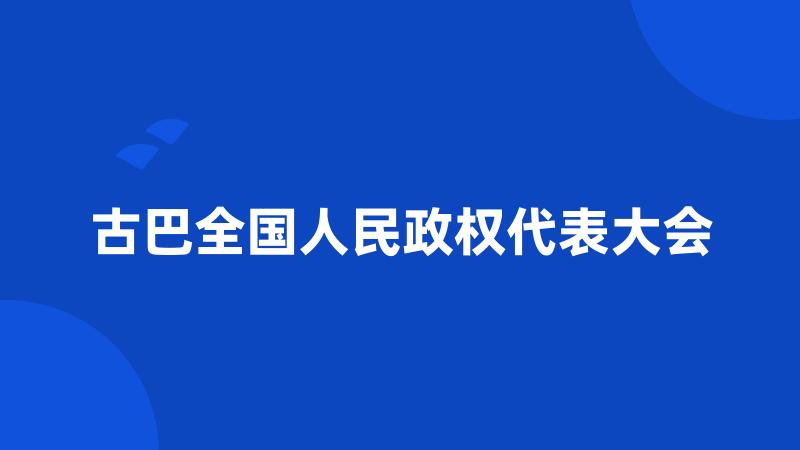 古巴全国人民政权代表大会